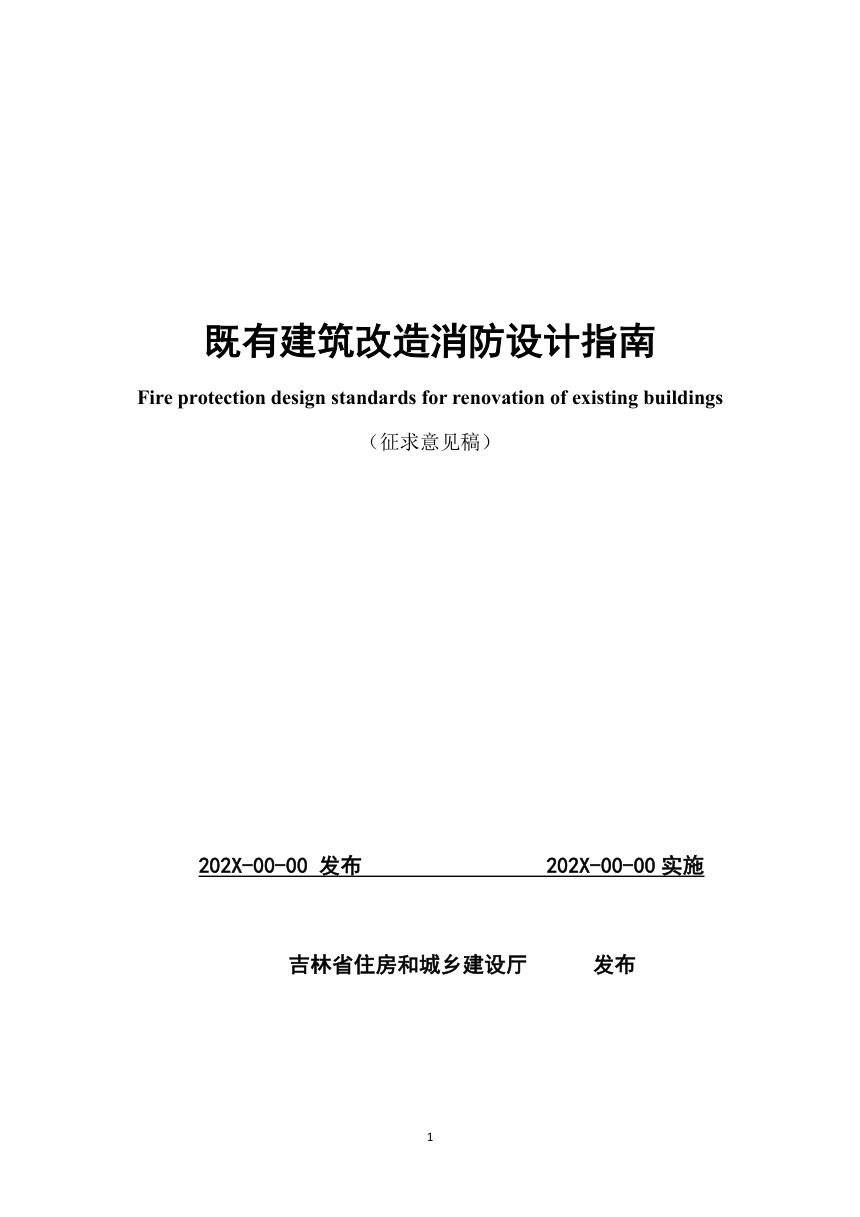 既有建筑改造消防设计指南

Fire protection design standards for renovation of existing buildings

（征求意见稿）

202X-00-00 发布 202X-00-00 实施

吉林省住房和城乡建设厅 发布

1